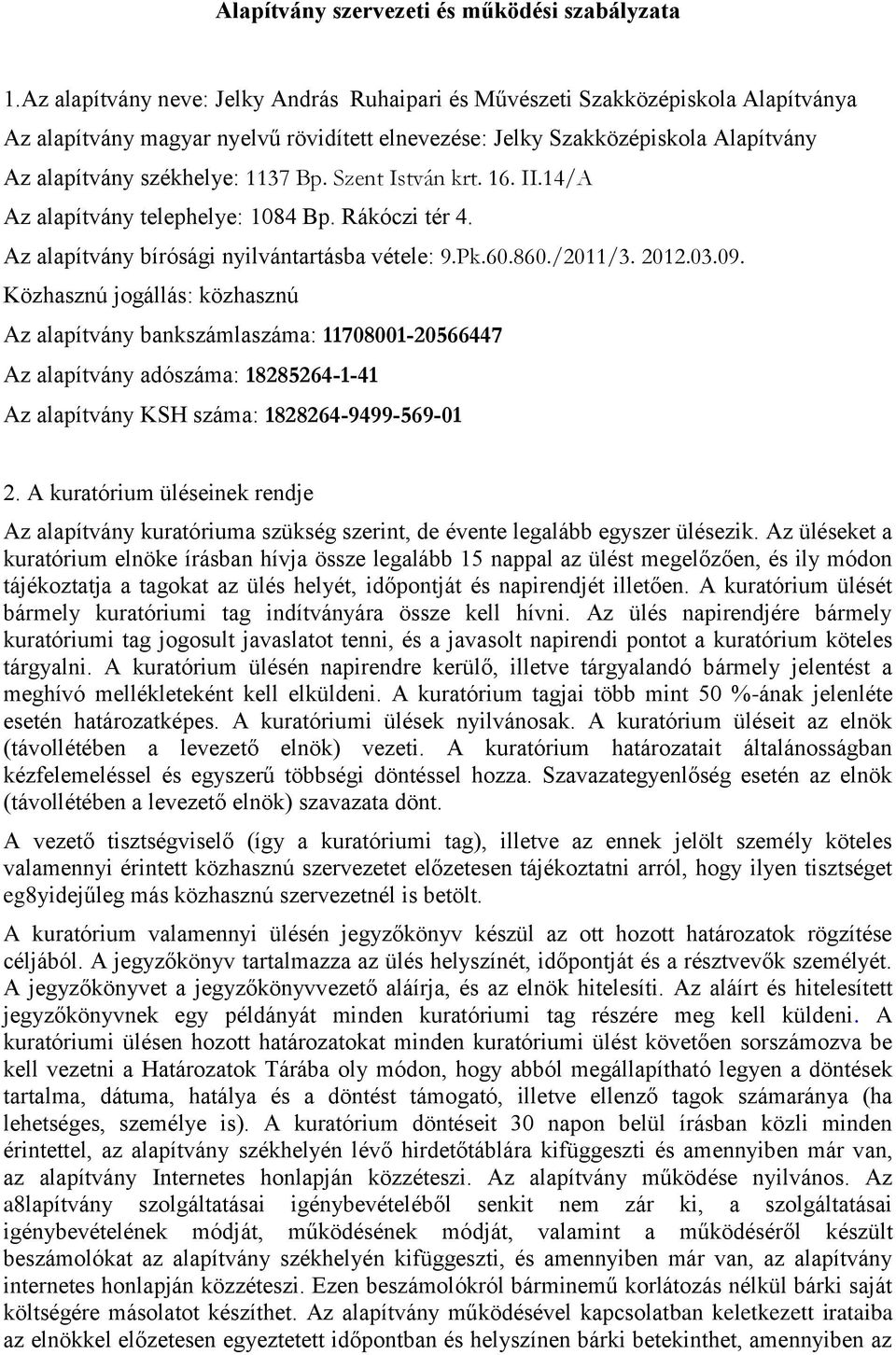 Alapítvány szervezeti és működési szabályzata

1.Az alapítvány neve: Jelky András Ruhaipari és Művészeti Szakközépiskola Alapítványa
Az alapítvány magyar nyelvű rövidített elnevezése: Jelky Szakközépiskola Alapítvány
Az alapítvány székhelye: 1137 Bp. Szent István krt. 16. II.14/A
Az alapítvány telephelye: 1084 Bp. Rákóczi tér 4.
Az alapítvány bírósági nyilvántartásba vétele: 9.Pk.60.860./2011/3. 2012.03.09.
Közhasznú jogállás: közhasznú
Az alapítvány bankszámlaszáma: 11708001-20566447
Az alapítvány adószáma: 18285264-1-41
Az alapítvány KSH száma: 1828264-9499-569-01

2. A kuratórium üléseinek rendje

Az alapítvány kuratóriuma szükség szerint, de évente legalább egyszer ülésezik. Az üléseket a kuratórium elnöke írásban hívja össze legalább 15 nappal az ülést megelőzően, és ily módon tájékoztatja a tagokat az ülés helyét, időpontját és napirendjét illetően. A kuratórium ülését bármely kuratóriumi tag indítványára össze kell hívni. Az ülés napirendjére bármely kuratóriumi tag jogosult javaslatot tenni, és a javasolt napirendi pontot a kuratórium köteles tárgyalni. A kuratórium ülésén napirendre kerülő, illetve tárgyalandó bármely jelentést a meghívó mellékleteként kell elküldeni. A kuratórium tagjai több mint 50 %-ának jelenléte esetén határozatképes. A kuratóriumi ülések nyilvánosak. A kuratórium üléseit az elnök (távollétében a levezető elnök) vezeti. A kuratórium határozatait általánosságban kézfelemeléssel és egyszerű többségi döntéssel hozza. Szavazategyenlőség esetén az elnök (távollétében a levezető elnök) szavazata dönt.

A vezető tisztségviselő (így a kuratóriumi tag), illetve az ennek jelölt személy köteles valamennyi érintett közhasznú szervezetet előzetesen tájékoztatni arról, hogy ilyen tisztséget eg8yidejűleg más közhasznú szervezetnél is betölt.

A kuratórium valamennyi ülésén jegyzőkönyv készül az ott hozott határozatok rögzítése céljából. A jegyzőkönyv tartalmazza az ülés helyszínét, időpontját és a résztvevők személyét. A jegyzőkönyvet a jegyzőkönyvvezető aláírja, és az elnök hitelesíti. Az aláírt és hitelesített jegyzőkönyvnek egy példányát minden kuratóriumi tag részére meg kell küldeni. A kuratóriumi ülésen hozott határozatokat minden kuratóriumi ülést követően sorszámozva be kell vezetni a Határozatok Tárába oly módon, hogy abból megállapítható legyen a döntések tartalma, dátuma, hatálya és a döntést támogató, illetve ellenző tagok számaránya (ha lehetséges, személye is). A kuratórium döntéseit 30 napon belül írásban közli minden érintettel, az alapítvány székhelyén lévő hirdetőtáblára kifüggeszti és amennyiben már van, az alapítvány Internetes honlapján közzéteszi. Az alapítvány működése nyilvános. Az a8lapítvány szolgáltatásai igénybevételéből senkit nem zár ki, a szolgáltatásai igénybevételének módját, működésének módját, valamint a működéséről készült beszámolókat az alapítvány székhelyén kifüggeszti, és amennyiben már van, az alapítvány internetes honlapján közzéteszi. Ezen beszámolókról bárminemű korlátozás nélkül bárki saját költségére másolatot készíthet. Az alapítvány működésével kapcsolatban keletkezett irataiba az elnökkel előzetesen egyeztetett időpontban és helyszínen bárki betekinthet, amennyiben az